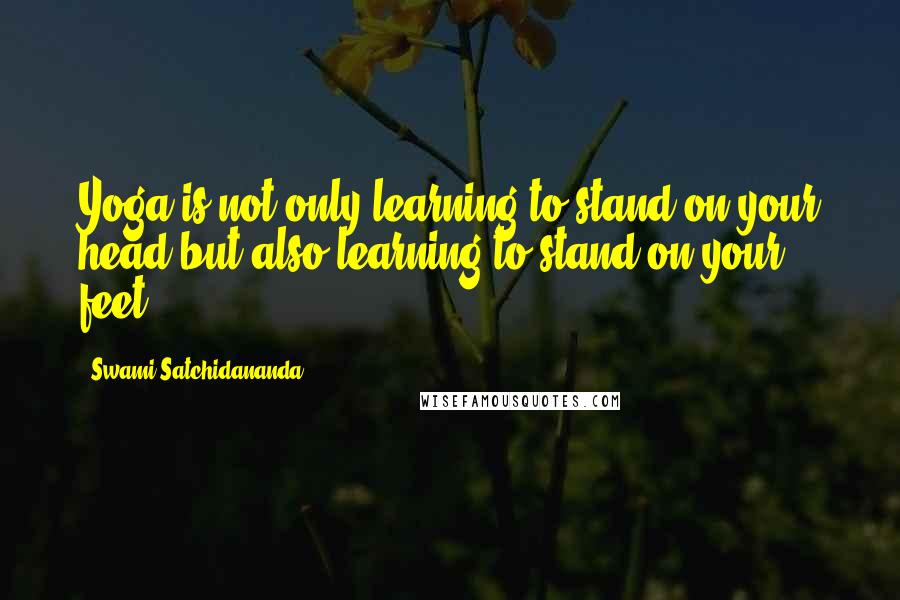 Yoga is not only learning to stand on your head but also learning to stand on your feet.

Swami Satchidananda

WISEFAMOUSQUOTES.COM